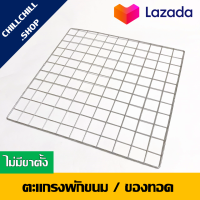 CHILLCHILL .SHOP

Lazada

ไม่มีขาตั้ง

ตะแกรงพักขนม / ของทอด